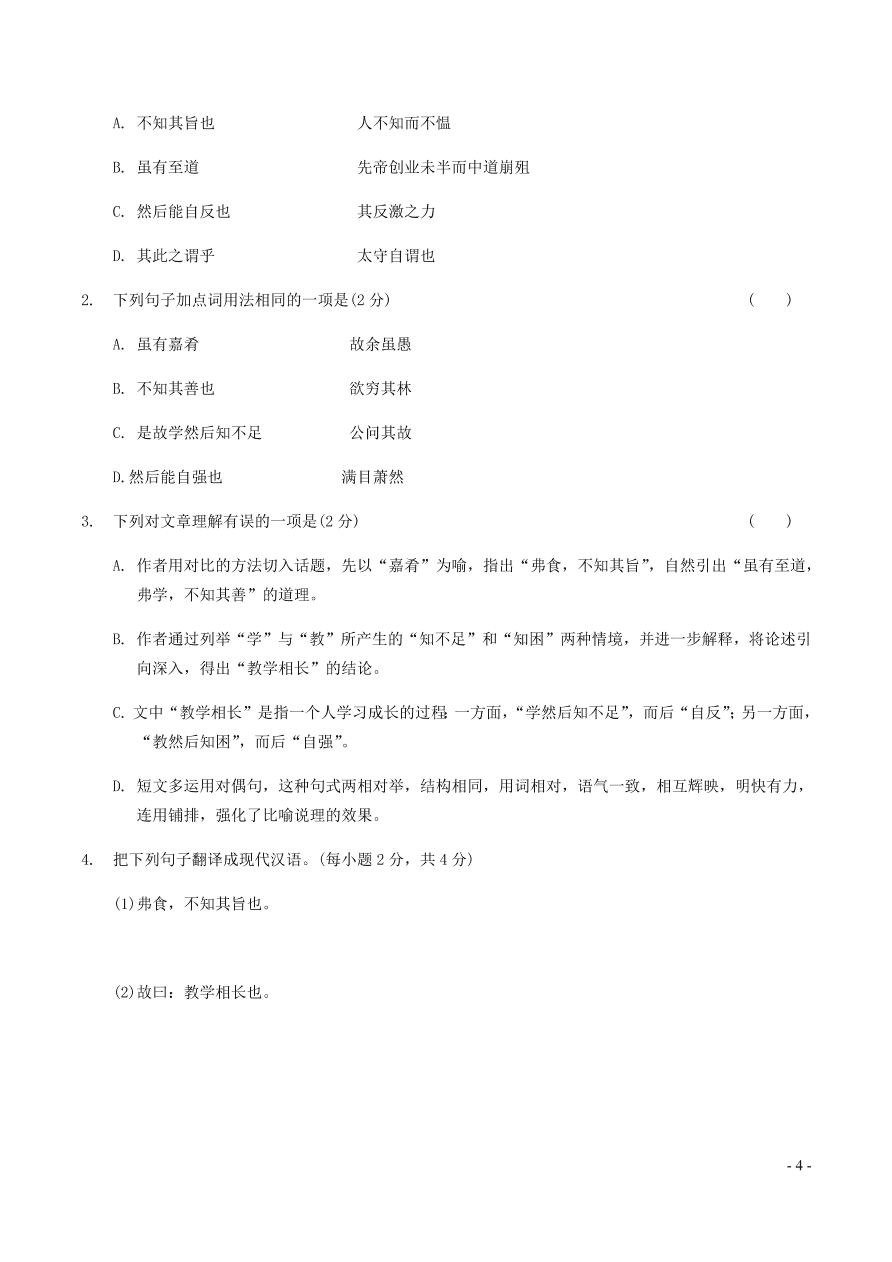 A. 不知其旨也　　　　　　　　人不知而不愠

B. 虽有至道　　　　　　　　　先帝创业未半而中道崩殂

C. 然后能自反也　　　　　　　其反激之力

D. 其此之谓乎　　　　　　　　太守自谓也

2. 下列句子加点词用法相同的一项是(2 分)　　　　　　　　　　　　　　　　(　　)

A. 虽有嘉肴　　　　　　　　故余虽愚

B. 不知其善也　　　　　　　欲穷其林

C. 是故学然后知不足　　　　公问其故

D.然后能自强也　　　　　　满目萧然

3. 下列对文章理解有误的一项是(2 分)　　　　　　　　　　　　　　　　　　(　　)

A. 作者用对比的方法切入话题，先以“嘉肴”为喻，指出“弗食，不知其旨”，自然引出“虽有至道，弗学，不知其善”的道理。

B. 作者通过列举“学”与“教”所产生的“知不足”和“知困”两种情境，并进一步解释，将论述引向深入，得出“教学相长”的结论。

C. 文中“教学相长”是指一个人学习成长的过程 一方面，“学然后知不足”，而后“自反”；另一方面，“教然后知困”，而后“自强”。

D. 短文多运用对偶句，这种句式两相对举，结构相同，用词相对，语气一致，相互辉映，明快有力，连用铺排，强化了比喻说理的效果。

4. 把下列句子翻译成现代汉语。(每小题 2 分，共 4 分)

(1)弗食，不知其旨也。

(2)故曰：教学相长也。

- 4 -